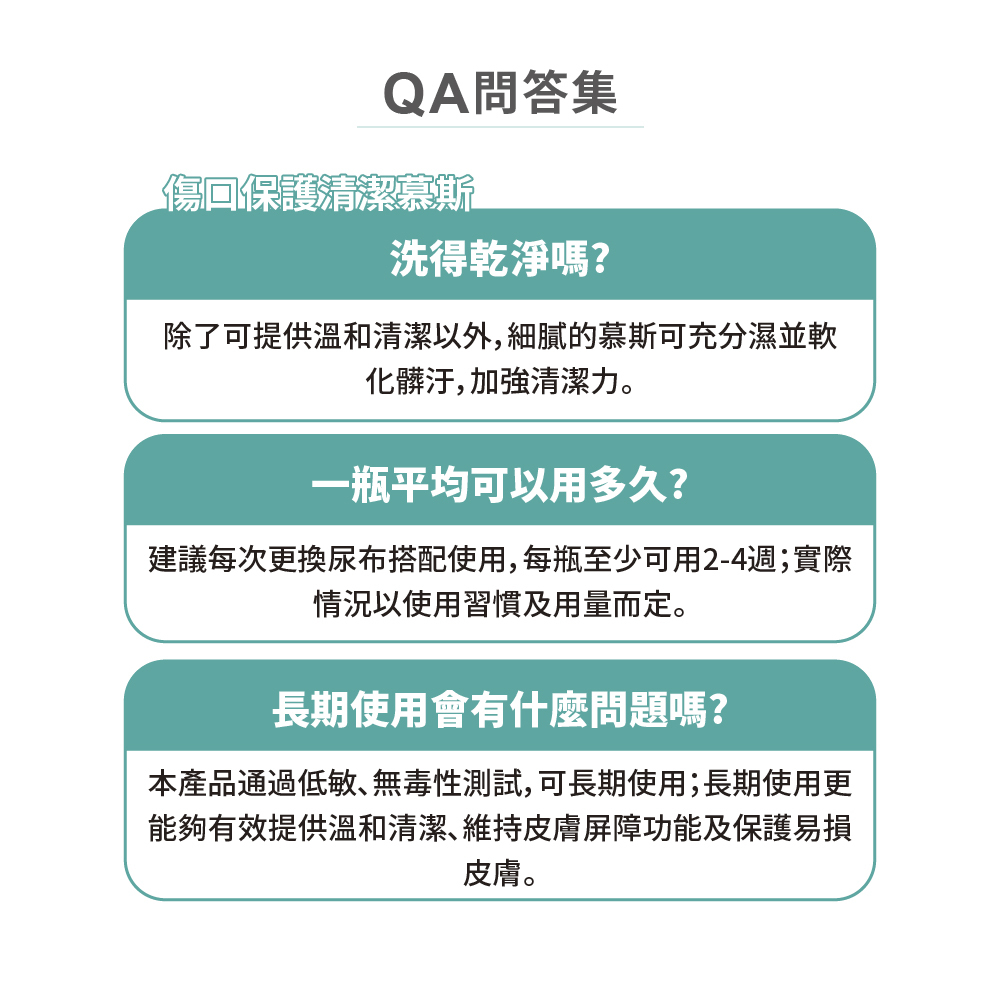 QA問答集

傷口保護清潔慕斯

洗得乾淨嗎?

除了可提供溫和清潔以外,細膩的慕斯可充分濕並軟化髒汙,加強清潔力。

一瓶平均可以用多久?

建議每次更換尿布搭配使用,每瓶至少可用2-4週;實際情況以使用習慣及用量而定。

長期使用會有什麼問題嗎?

本產品通過低敏、無毒性測試,可長期使用;長期使用更能夠有效提供溫和清潔、維持皮膚屏障功能及保護易損皮膚。